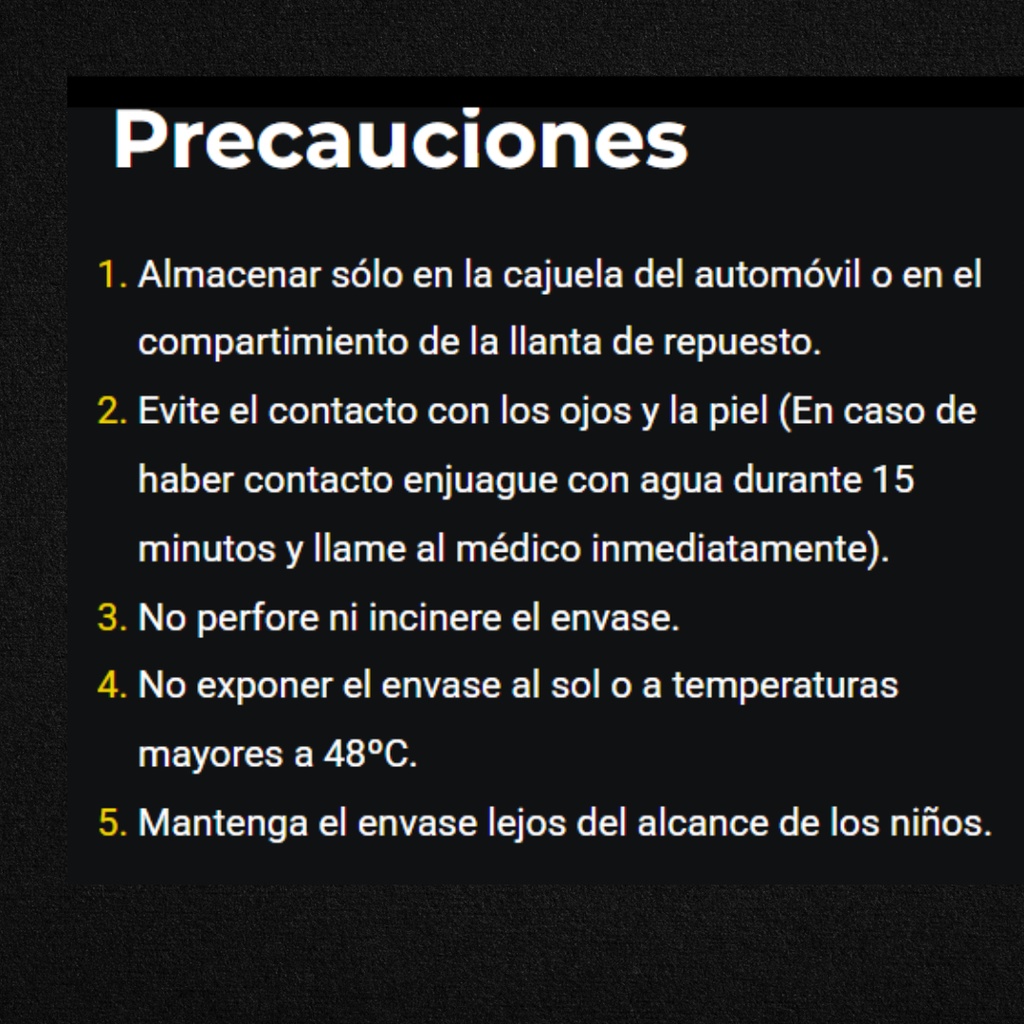 Precauciones

1. Almacenar sólo en la cajuela del automóvil o en el compartimiento de la llanta de repuesto.
2. Evite el contacto con los ojos y la piel (En caso de haber contacto enjuague con agua durante 15 minutos y llame al médico inmediatamente).
3. No perfore ni incinere el envase.
4. No exponer el envase al sol o a temperaturas mayores a 48ºC.
5. Mantenga el envase lejos del alcance de los niños.